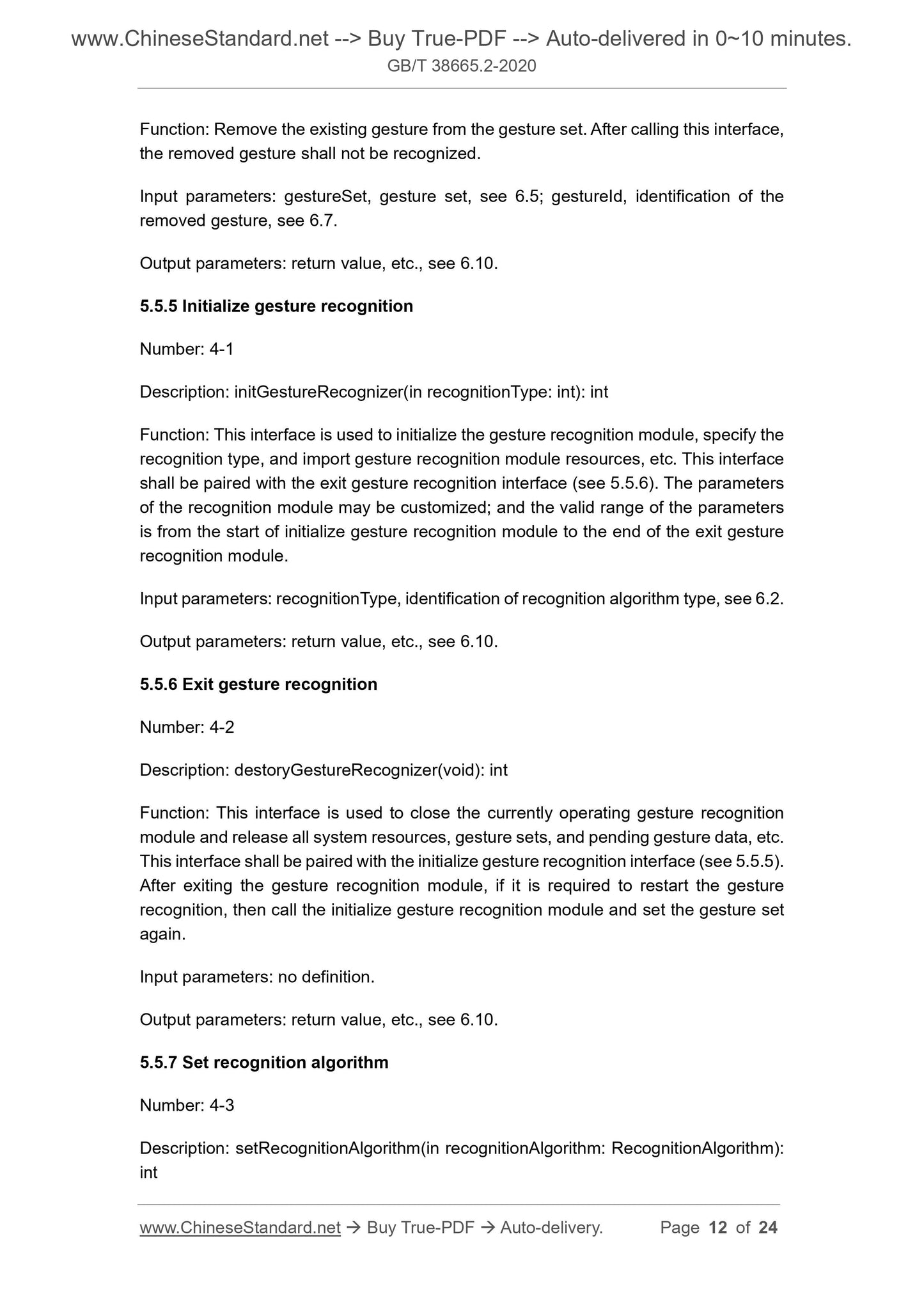 www.ChineseStandard.net --> Buy True-PDF --> Auto-delivered in 0~10 minutes.
GB/T 38665.2-2020

Function: Remove the existing gesture from the gesture set. After calling this interface, the removed gesture shall not be recognized.

Input parameters: gestureSet, gesture set, see 6.5; gestureId, identification of the removed gesture, see 6.7.

Output parameters: return value, etc., see 6.10.

5.5.5 Initialize gesture recognition

Number: 4-1

Description: initGestureRecognizer(in recognitionType: int): int

Function: This interface is used to initialize the gesture recognition module, specify the recognition type, and import gesture recognition module resources, etc. This interface shall be paired with the exit gesture recognition interface (see 5.5.6). The parameters of the recognition module may be customized; and the valid range of the parameters is from the start of initialize gesture recognition module to the end of the exit gesture recognition module.

Input parameters: recognitionType, identification of recognition algorithm type, see 6.2.

Output parameters: return value, etc., see 6.10.

5.5.6 Exit gesture recognition

Number: 4-2

Description: destoryGestureRecognizer(void): int

Function: This interface is used to close the currently operating gesture recognition module and release all system resources, gesture sets, and pending gesture data, etc. This interface shall be paired with the initialize gesture recognition interface (see 5.5.5). After exiting the gesture recognition module, if it is required to restart the gesture recognition, then call the initialize gesture recognition module and set the gesture set again.

Input parameters: no definition.

Output parameters: return value, etc., see 6.10.

5.5.7 Set recognition algorithm

Number: 4-3

Description: setRecognitionAlgorithm(in recognitionAlgorithm: RecognitionAlgorithm): int

www.ChineseStandard.net → Buy True-PDF → Auto-delivery. Page 12 of 24